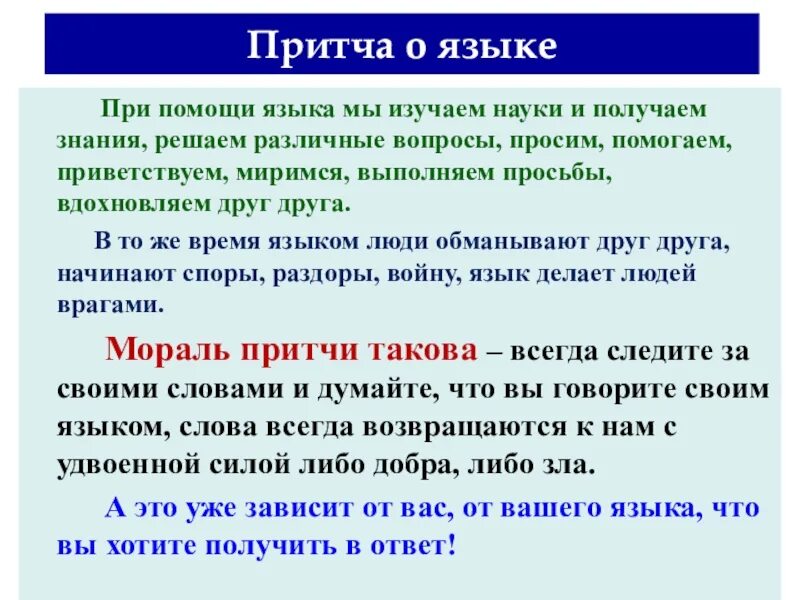 Притча о языке

При помощи языка мы изучаем науки и получаем знания, решаем различные вопросы, просим, помогаем, приветствуем, миримся, выполняем просьбы, вдохновляем друг друга.

В то же время языком люди обманывают друг друга, начинают споры, раздоры, войну, язык делает людей врагами.

Мораль притчи такова – всегда следите за своими словами и думайте, что вы говорите своим языком, слова всегда возвращаются к нам с удвоенной силой либо добра, либо зла.

А это уже зависит от вас, от вашего языка, что вы хотите получить в ответ!